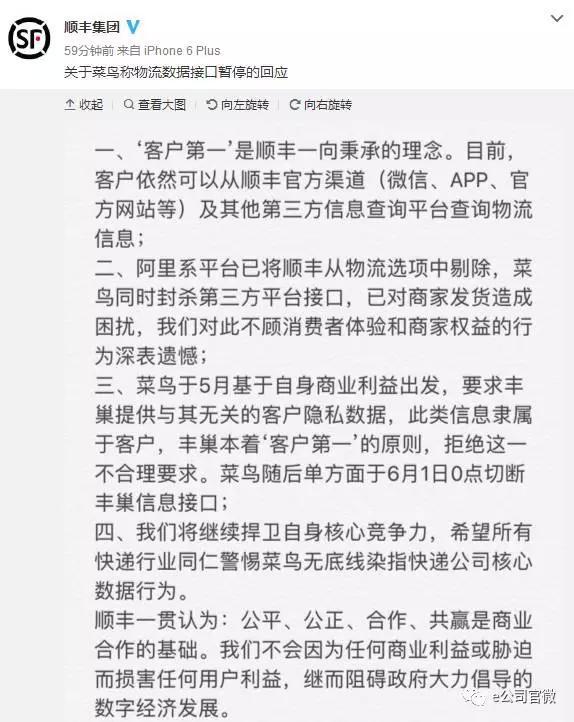 SF

顺丰集团

59分钟前 来自 iPhone 6 Plus

关于菜鸟称物流数据接口暂停的回应

收起 查看大图 向左旋转 向右旋转

一、‘客户第一’是顺丰一向秉承的理念。目前，客户依然可以从顺丰官方渠道（微信、APP、官方网站等）及其他第三方信息查询平台查询物流信息；

二、阿里系平台已将顺丰从物流选项中剔除，菜鸟同时封杀第三方平台接口，已对商家发货造成困扰，我们对此不顾消费者体验和商家权益的行为深表遗憾；

三、菜鸟于5月基于自身商业利益出发，要求丰巢提供与其无关的客户隐私数据，此类信息隶属于客户，丰巢本着‘客户第一’的原则，拒绝这一不合理要求。菜鸟随后单方面于6月1日0点切断丰巢信息接口；

四、我们将继续捍卫自身核心竞争力，希望所有快递行业同仁警惕菜鸟无底线染指快递公司核心数据行为。

顺丰一贯认为：公平、公正、合作、共赢是商业合作的基础。我们不会因为任何商业利益或胁迫而损害任何用户利益，继而阻碍政府大力倡导的数字经济发展。

e公司官微